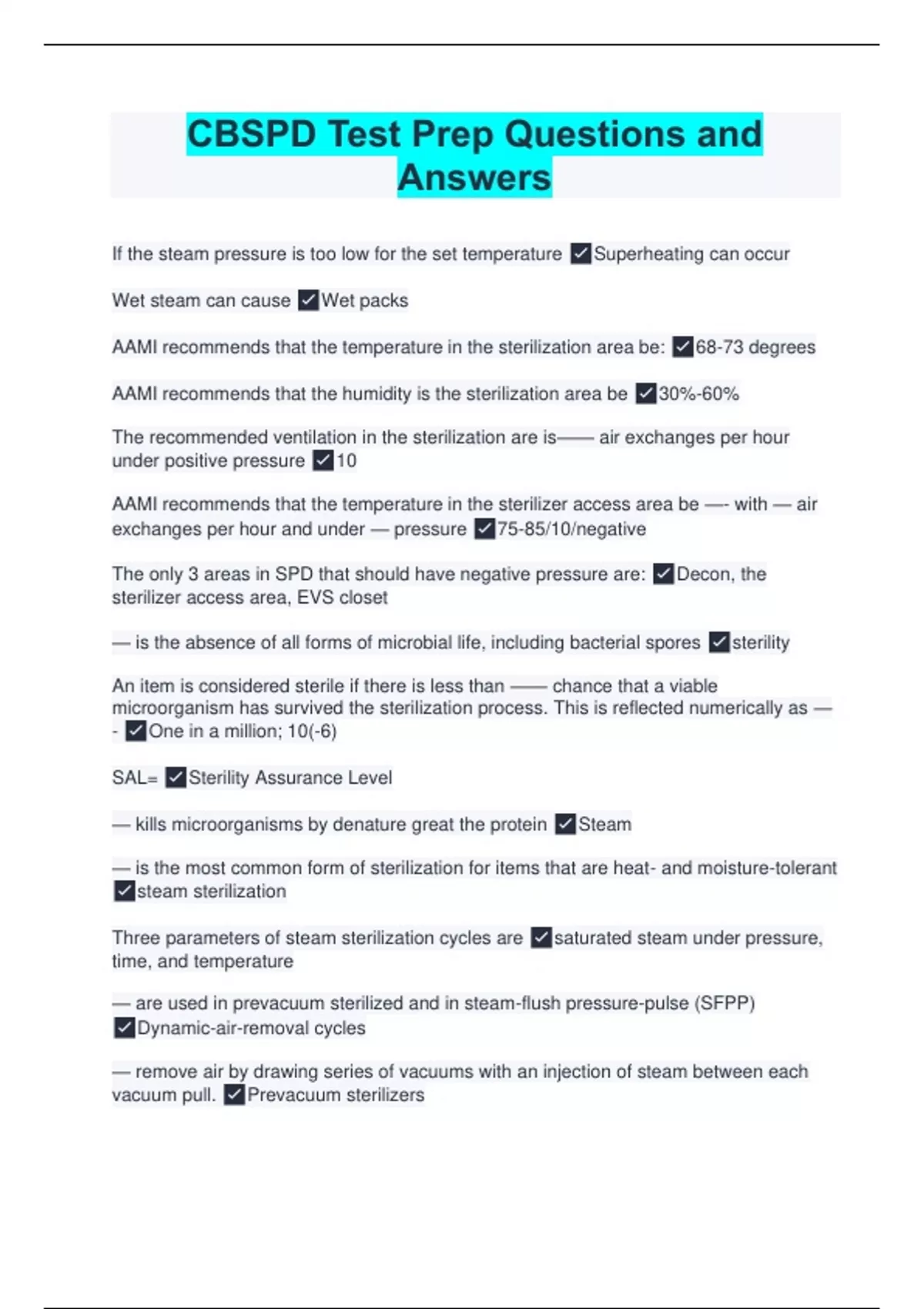 CBSPD Test Prep Questions and Answers

If the steam pressure is too low for the set temperature ✓Superheating can occur

Wet steam can cause ✓Wet packs

AAMI recommends that the temperature in the sterilization area be: ✓68-73 degrees

AAMI recommends that the humidity is the sterilization area be ✓30%-60%

The recommended ventilation in the sterilization are is—— air exchanges per hour under positive pressure ✓10

AAMI recommends that the temperature in the sterilizer access area be —- with — air exchanges per hour and under — pressure ✓75-85/10/negative

The only 3 areas in SPD that should have negative pressure are: ✓Decon, the sterilizer access area, EVS closet

— is the absence of all forms of microbial life, including bacterial spores ✓sterility

An item is considered sterile if there is less than —— chance that a viable microorganism has survived the sterilization process. This is reflected numerically as —- ✓One in a million; 10(-6)

SAL= ✓Sterility Assurance Level

— kills microorganisms by denature great the protein ✓Steam

— is the most common form of sterilization for items that are heat- and moisture-tolerant ✓steam sterilization

Three parameters of steam sterilization cycles are ✓saturated steam under pressure, time, and temperature

— are used in prevacuum sterilized and in steam-flush pressure-pulse (SFPP) ✓Dynamic-air-removal cycles

— remove air by drawing series of vacuums with an injection of steam between each vacuum pull. ✓Prevacuum sterilizers